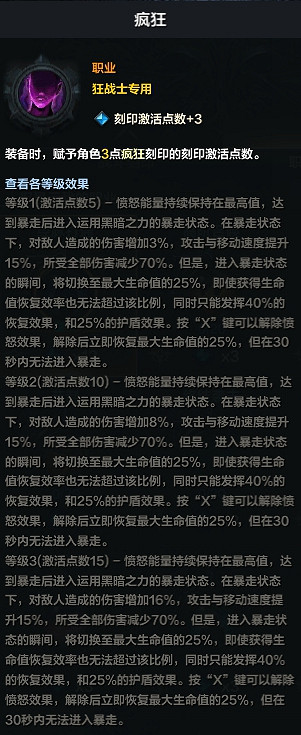 疯狂

职业
狂战士专用

刻印激活点数+3

装备时，赋予角色3点疯狂刻印的刻印激活点数。

查看各等级效果
等级1(激活点数5) - 愤怒能量持续保持在最高值，达到暴走后进入运用黑暗之力的暴走状态。在暴走状态下，对敌人造成的伤害增加3%，攻击与移动速度提升15%，所受全部伤害减少70%。但是，进入暴走状态的瞬间，将切换至最大生命值的25%，即使获得生命值恢复效率也无法超过该比例，同时只能发挥40%的恢复效果，和25%的护盾效果。按“X”键可以解除愤怒效果，解除后立即恢复最大生命值的25%，但在30秒内无法进入暴走。
等级2(激活点数10) - 愤怒能量持续保持在最高值，达到暴走后进入运用黑暗之力的暴走状态。在暴走状态下，对敌人造成的伤害增加8%，攻击与移动速度提升15%，所受全部伤害减少70%。但是，进入暴走状态的瞬间，将切换至最大生命值的25%，即使获得生命值恢复效率也无法超过该比例，同时只能发挥40%的恢复效果，和25%的护盾效果。按“X”键可以解除愤怒效果，解除后立即恢复最大生命值的25%，但在30秒内无法进入暴走。
等级3(激活点数15) - 愤怒能量持续保持在最高值，达到暴走后进入运用黑暗之力的暴走状态。在暴走状态下，对敌人造成的伤害增加16%，攻击与移动速度提升15%，所受全部伤害减少70%。但是，进入暴走状态的瞬间，将切换至最大生命值的25%，即使获得生命值恢复效率也无法超过该比例，同时只能发挥40%的恢复效果，和25%的护盾效果。按“X”键可以解除愤怒效果，解除后立即恢复最大生命值的25%，但在30秒内无法进入暴走。